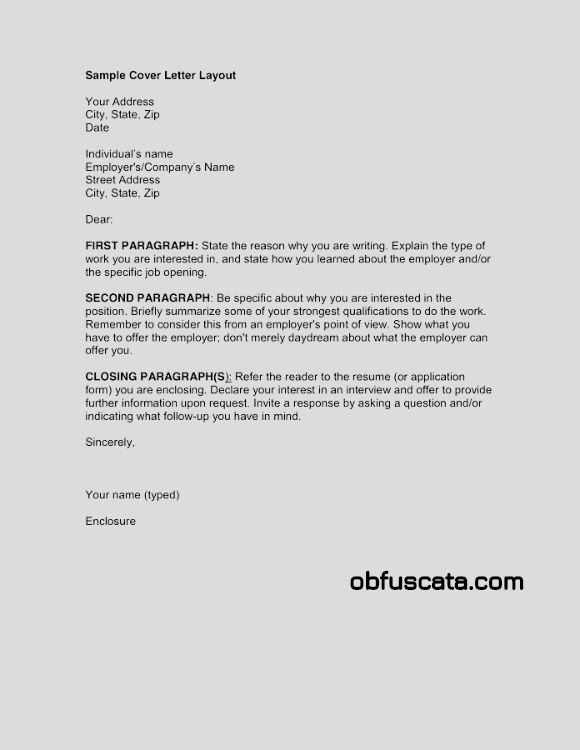 Sample Cover Letter Layout

Your Address
City, State, Zip
Date

Individual's name
Employer's/Company's Name
Street Address
City, State, Zip

Dear:

FIRST PARAGRAPH: State the reason why you are writing. Explain the type of work you are interested in, and state how you learned about the employer and/or the specific job opening.

SECOND PARAGRAPH: Be specific about why you are interested in the position. Briefly summarize some of your strongest qualifications to do the work. Remember to consider this from an employer's point of view. Show what you have to offer the employer; don't merely daydream about what the employer can offer you.

CLOSING PARAGRAPH(S): Refer the reader to the resume (or application form) you are enclosing. Declare your interest in an interview and offer to provide further information upon request. Invite a response by asking a question and/or indicating what follow-up you have in mind.

Sincerely,

Your name (typed)

Enclosure

obfuscata.com